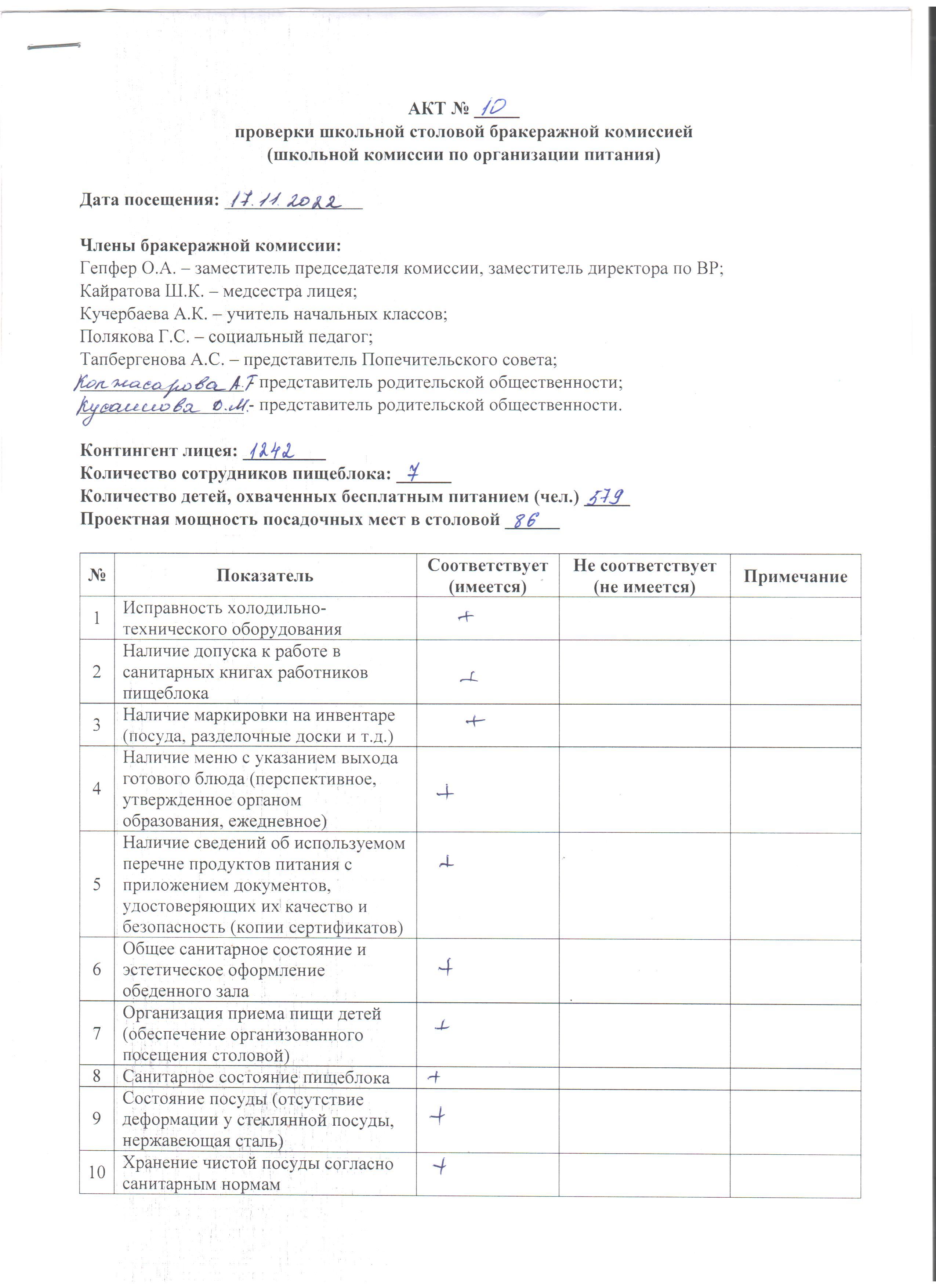 АКТ № 10
проверки школьной столовой бракеражной комиссией
(школьной комиссии по организации питания)

Дата посещения: 17.11.2022

Члены бракеражной комиссии:
Гепфер О.А. – заместитель председателя комиссии, заместитель директора по ВР;
Кайратова Ш.К. – медсестра лицея;
Кучербаева А.К. – учитель начальных классов;
Полякова Г.С. – социальный педагог;
Тапбергенова А.С. – представитель Попечительского совета;
Копжасарова А.Т - представитель родительской общественности;
Кусаинова О.М.- представитель родительской общественности.

Контингент лицея: 1242
Количество сотрудников пищеблока: 7
Количество детей, охваченных бесплатным питанием (чел.) 579
Проектная мощность посадочных мест в столовой 86

| № | Показатель | Соответствует (имеется) | Не соответствует (не имеется) | Примечание |
|---|---|---|---|---|
| 1 | Исправность холодильно-технического оборудования | + | | |
| 2 | Наличие допуска к работе в санитарных книгах работников пищеблока | + | | |
| 3 | Наличие маркировки на инвентаре (посуда, разделочные доски и т.д.) | + | | |
| 4 | Наличие меню с указанием выхода готового блюда (перспективное, утвержденное органом образования, ежедневное) | + | | |
| 5 | Наличие сведений об используемом перечне продуктов питания с приложением документов, удостоверяющих их качество и безопасность (копии сертификатов) | + | | |
| 6 | Общее санитарное состояние и эстетическое оформление обеденного зала | + | | |
| 7 | Организация приема пищи детей (обеспечение организованного посещения столовой) | + | | |
| 8 | Санитарное состояние пищеблока | + | | |
| 9 | Состояние посуды (отсутствие деформации у стеклянной посуды, нержавеющая сталь) | + | | |
| 10 | Хранение чистой посуды согласно санитарным нормам | + | | |